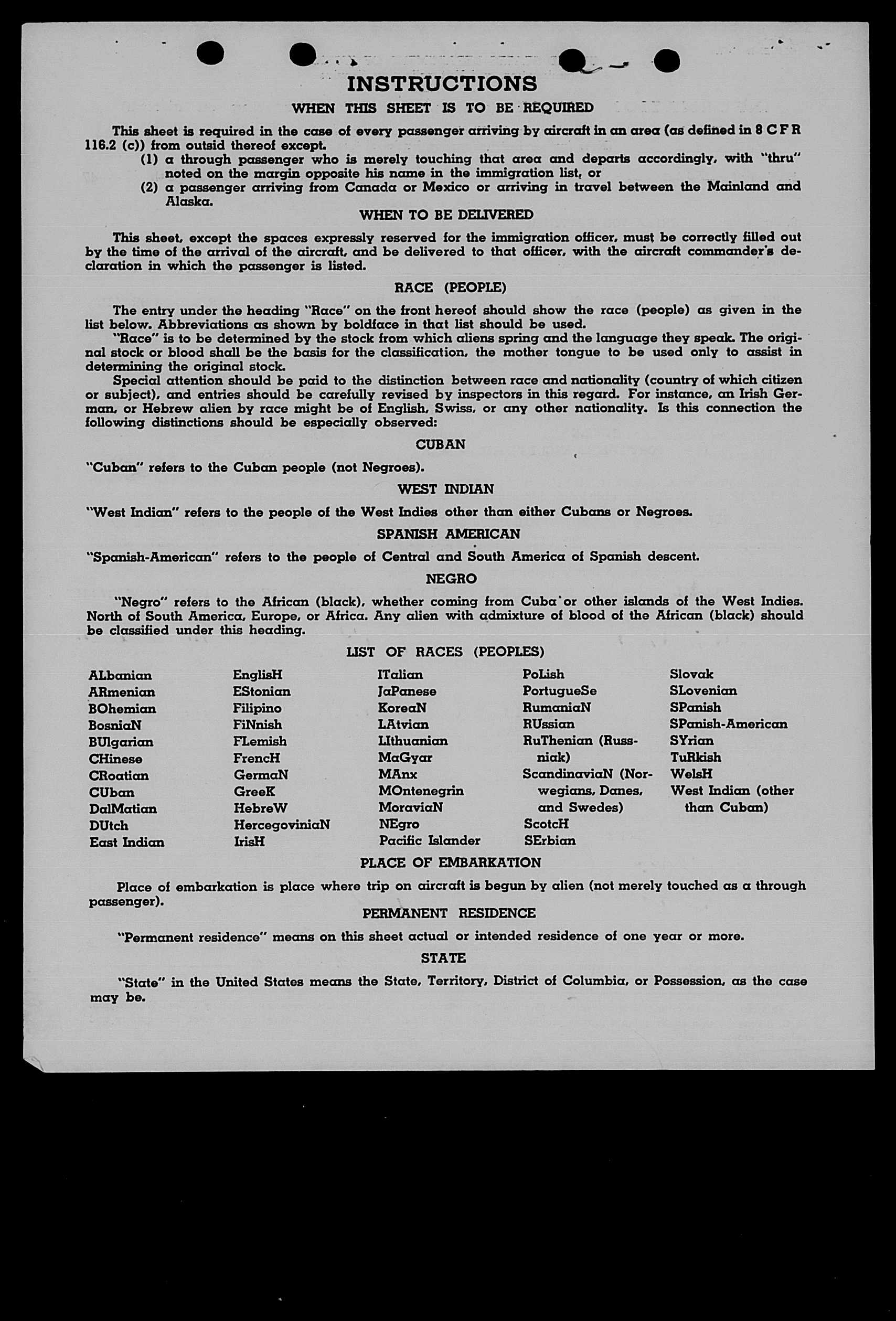 INSTRUCTIONS

WHEN THIS SHEET IS TO BE REQUIRED

This sheet is required in the case of every passenger arriving by aircraft in an area (as defined in 8 C F R 116.2 (c)) from outsid thereof except.

(1) a through passenger who is merely touching that area and departs accordingly, with "thru" noted on the margin opposite his name in the immigration list, or

(2) a passenger arriving from Canada or Mexico or arriving in travel between the Mainland and Alaska.

WHEN TO BE DELIVERED

This sheet, except the spaces expressly reserved for the immigration officer, must be correctly filled out by the time of the arrival of the aircraft, and be delivered to that officer, with the aircraft commander's declaration in which the passenger is listed.

RACE (PEOPLE)

The entry under the heading "Race" on the front hereof should show the race (people) as given in the list below. Abbreviations as shown by boldface in that list should be used.

"Race" is to be determined by the stock from which aliens spring and the language they speak. The original stock or blood shall be the basis for the classification, the mother tongue to be used only to assist in determining the original stock.

Special attention should be paid to the distinction between race and nationality (country of which citizen or subject), and entries should be carefully revised by inspectors in this regard. For instance, an Irish German, or Hebrew alien by race might be of English, Swiss, or any other nationality. Is this connection the following distinctions should be especially observed:

CUBAN

"Cuban" refers to the Cuban people (not Negroes).

WEST INDIAN

"West Indian" refers to the people of the West Indies other than either Cubans or Negroes.

SPANISH AMERICAN

"Spanish-American" refers to the people of Central and South America of Spanish descent.

NEGRO

"Negro" refers to the African (black), whether coming from Cuba or other islands of the West Indies. North of South America, Europe, or Africa. Any alien with admixture of blood of the African (black) should be classified under this heading.

LIST OF RACES (PEOPLES)

ALbanian
ARmenian
BOhemian
BosniaN
BUlgarian
CHinese
CRoatian
CUban
DalMatian
DUtch
East Indian

EnglisH
EStonian
Filipino
FiNnish
FLemish
FrencH
GermaN
GreeK
HebreW
HercegoviniaN
IrisH

ITalian
JaPanese
KoreaN
LAtvian
LIthuanian
MaGyar
MAnx
MOntenegrin
MoraviaN
NEgro
Pacific Islander

PoLish
PortugueSe
RumaniaN
RUssian
RuThenian (Russniak)
ScandinaviaN (Norwegians, Danes, and Swedes)
ScotcH
SErbian

Slovak
SLovenian
SPanish
SPanish-American
SYrian
TuRkish
WelsH
West Indian (other than Cuban)

PLACE OF EMBARKATION

Place of embarkation is place where trip on aircraft is begun by alien (not merely touched as a through passenger).

PERMANENT RESIDENCE

"Permanent residence" means on this sheet actual or intended residence of one year or more.

STATE

"State" in the United States means the State, Territory, District of Columbia, or Possession, as the case may be.